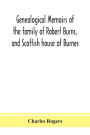 Genealogical Memoirs of the family of Robert Burns, and Scottish house of Burnes

Charles Rogers